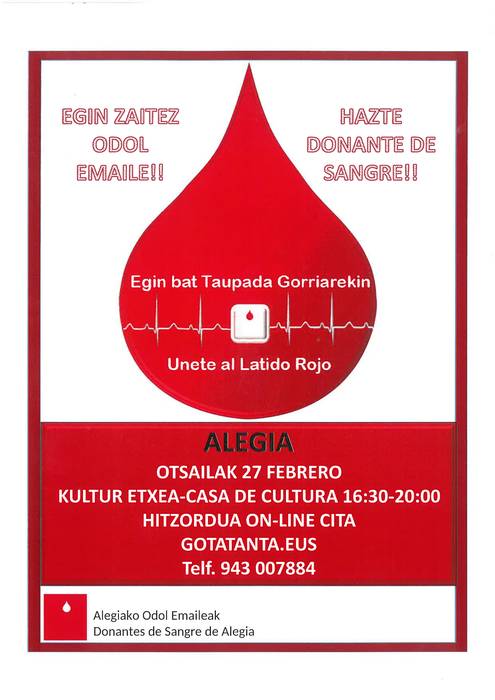 EGIN ZAITEZ
ODOL
EMAILE!!

HAZTE
DONANTE DE
SANGRE!!

Egin bat Taupada Gorriarekin

Unete al Latido Rojo

ALEGIA
OTSAILAK 27 FEBRERO
KULTUR ETXEA-CASA DE CULTURA 16:30-20:00
HITZORDUA ON-LINE CITA
GOTATANTA.EUS
Telf. 943 007884

Alegiako Odol Emaileak
Donantes de Sangre de Alegia